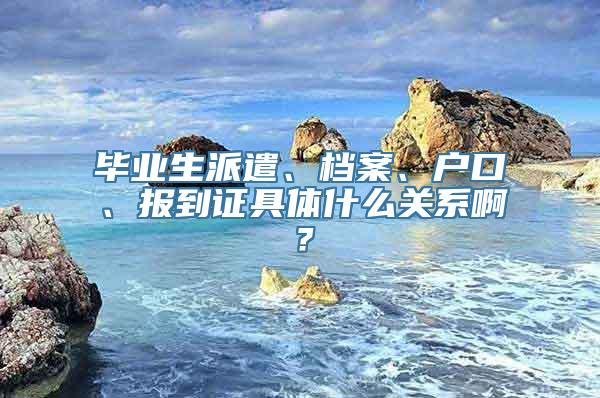 毕业生派遣、档案、户口、报到证具体什么关系啊？